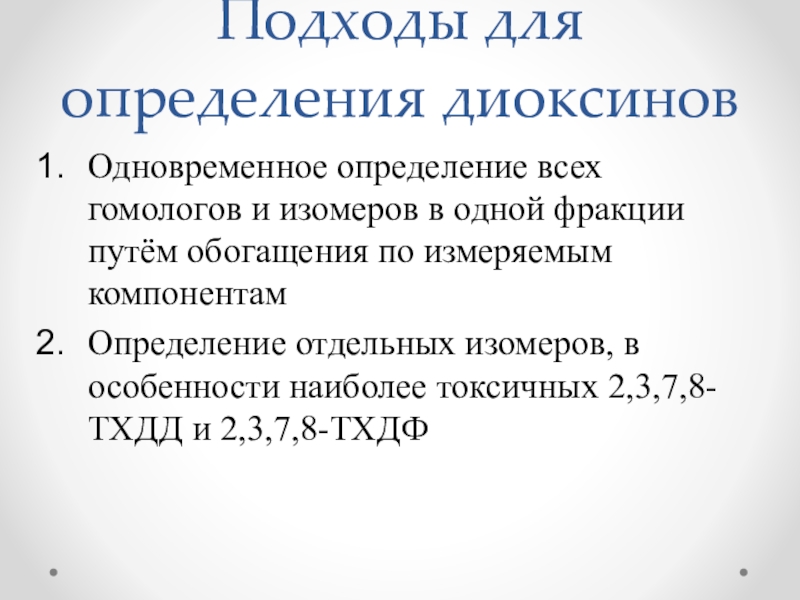 Подходы для определения диоксинов

1. Одновременное определение всех гомологов и изомеров в одной фракции путём обогащения по измеряемым компонентам

2. Определение отдельных изомеров, в особенности наиболее токсичных 2,3,7,8-ТХДД и 2,3,7,8-ТХДФ